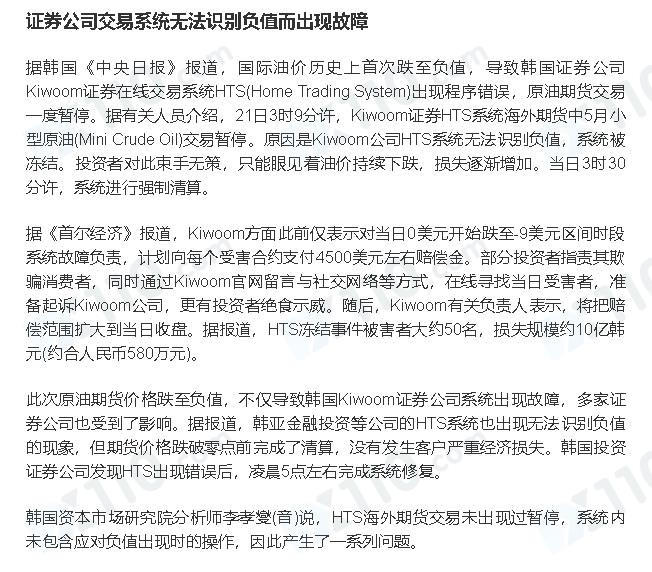 证券公司交易系统无法识别负值而出现故障

据韩国《中央日报》报道，国际油价历史上首次跌至负值，导致韩国证券公司Kiwoom证券在线交易系统HTS(Home Trading System)出现程序错误，原油期货交易一度暂停。据有关人员介绍，21日3时9分许，Kiwoom证券HTS系统海外期货中5月小型原油(Mini Crude Oil)交易暂停。原因是Kiwoom公司HTS系统无法识别负值，系统被冻结。投资者对此束手无策，只能眼见着油价持续下跌，损失逐渐增加。当日3时30分许，系统进行强制清算。

据《首尔经济》报道，Kiwoom方面此前仅表示对当日0美元开始跌至-9美元区间时段系统故障负责，计划向每个受害合约支付4500美元左右赔偿金。部分投资者指责其欺骗消费者，同时通过Kiwoom官网留言与社交网络等方式，在线寻找当日受害者，准备起诉Kiwoom公司，更有投资者绝食示威。随后，Kiwoom有关负责人表示，将把赔偿范围扩大到当日收盘。据报道，HTS冻结事件被害者大约50名，损失规模约10亿韩元(约合人民币580万元)。

此次原油期货价格跌至负值，不仅导致韩国Kiwoom证券公司系统出现故障，多家证券公司也受到了影响。据报道，韩亚金融投资等公司的HTS系统也出现无法识别负值的现象，但期货价格跌破零点前完成了清算，没有发生客户严重经济损失。韩国投资证券公司发现HTS出现错误后，凌晨5点左右完成系统修复。

韩国资本市场研究院分析师李孝燮(音)说，HTS海外期货交易未出现过暂停，系统内未包含应对负值出现时的操作，因此产生了一系列问题。